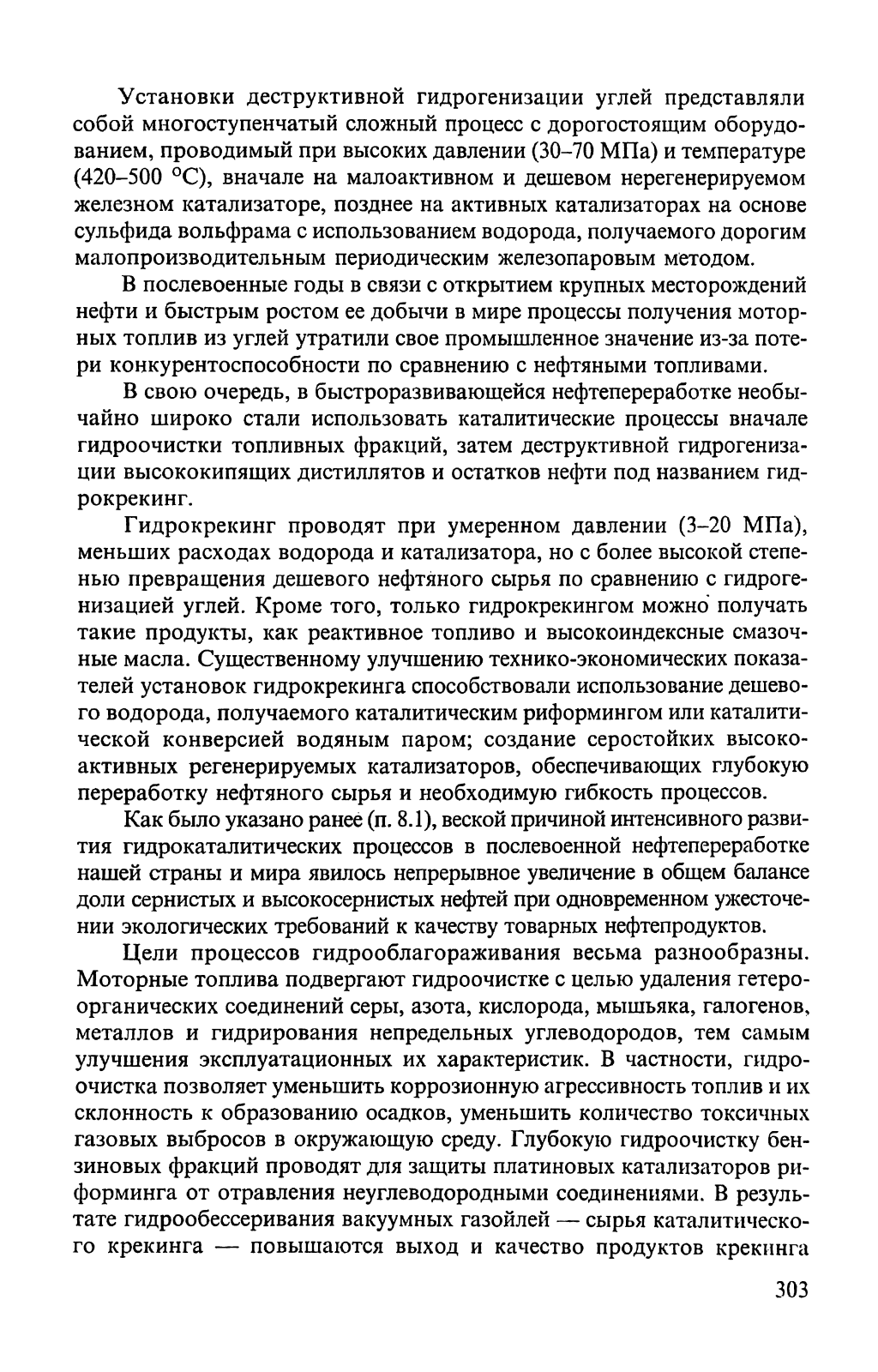 Установки деструктивной гидрогенизации углей представляли собой многоступенчатый сложный процесс с дорогостоящим оборудованием, проводимый при высоких давлении (30–70 МПа) и температуре (420–500 °С), вначале на малоактивном и дешевом нерегенерируемом железном катализаторе, позднее на активных катализаторах на основе сульфида вольфрама с использованием водорода, получаемого дорогим малопроизводительным периодическим железопаровым методом.

В послевоенные годы в связи с открытием крупных месторождений нефти и быстрым ростом ее добычи в мире процессы получения моторных топлив из углей утратили свое промышленное значение из-за потери конкурентоспособности по сравнению с нефтяными топливами.

В свою очередь, в быстроразвивающейся нефтепереработке необычайно широко стали использовать каталитические процессы вначале гидроочистки топливных фракций, затем деструктивной гидрогенизации высококипящих дистиллятов и остатков нефти под названием гидрокрекинг.

Гидрокрекинг проводят при умеренном давлении (3–20 МПа), меньших расходах водорода и катализатора, но с более высокой степенью превращения дешевого нефтяного сырья по сравнению с гидрогенизацией углей. Кроме того, только гидрокрекингом можно получать такие продукты, как реактивное топливо и высокоиндексные смазочные масла. Существенному улучшению технико-экономических показателей установок гидрокрекинга способствовали использование дешевого водорода, получаемого каталитическим риформингом или каталитической конверсией водяным паром; создание серостойких высокоактивных регенерируемых катализаторов, обеспечивающих глубокую переработку нефтяного сырья и необходимую гибкость процессов.

Как было указано ранее (п. 8.1), веской причиной интенсивного развития гидрокаталитических процессов в послевоенной нефтепереработке нашей страны и мира явилось непрерывное увеличение в общем балансе доли сернистых и высокосернистых нефтей при одновременном ужесточении экологических требований к качеству товарных нефтепродуктов.

Цели процессов гидрооблагораживания весьма разнообразны. Моторные топлива подвергают гидроочистке с целью удаления гетероорганических соединений серы, азота, кислорода, мышьяка, галогенов, металлов и гидрирования непредельных углеводородов, тем самым улучшения эксплуатационных их характеристик. В частности, гидроочистка позволяет уменьшить коррозионную агрессивность топлив и их склонность к образованию осадков, уменьшить количество токсичных газовых выбросов в окружающую среду. Глубокую гидроочистку бензиновых фракций проводят для защиты платиновых катализаторов риформинга от отравления неуглеводородными соединениями. В результате гидрообессеривания вакуумных газойлей — сырья каталитического крекинга — повышаются выход и качество продуктов крекинга

303